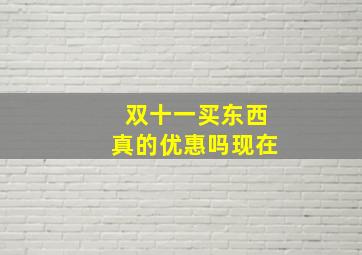 双十一买东西
真的优惠吗现在